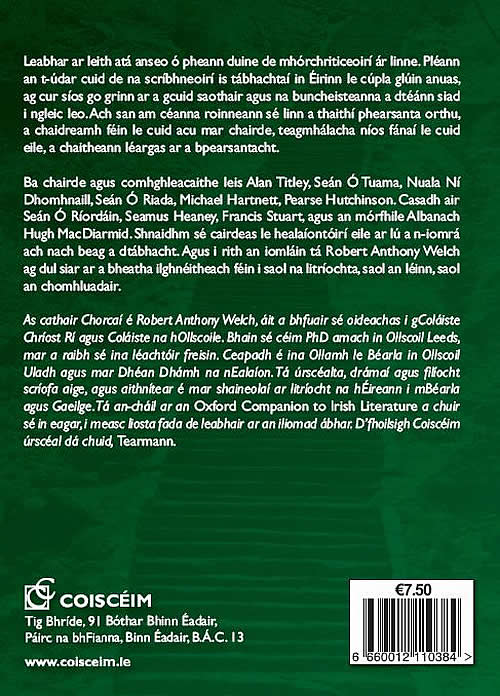 Leabhar ar leith atá anseo ó pheann duine de mhórchriticeoirí ár linne. Pléann an t-údar cuid de na scríbhneoirí is tábhachtaí in Éirinn le cúpla glúin anuas, ag cur síos go grinn ar a gcuid saothair agus na buncheisteanna a dtéann siad i ngleic leo. Ach san am céanna roinneann sé linn a thaithí phearsanta orthu, a chaidreamh féin le cuid acu mar chairde, teagmhálacha níos fánaí le cuid eile, a chaitheann léargas ar a bpearsantacht.

Ba chairde agus comhghleacaithe leis Alan Titley, Seán Ó Tuama, Nuala Ní Dhomhnaill, Seán Ó Riada, Michael Hartnett, Pearse Hutchinson. Casadh air Seán Ó Ríordáin, Seamus Heaney, Francis Stuart, agus an mórfhile Albanach Hugh MacDiarmid. Shnaidhm sé cairdeas le healaíontóirí eile ar lú a n-iomrá ach nach beag a dtábhacht. Agus i rith an iomláin tá Robert Anthony Welch ag dul siar ar a bheatha ilghnéitheach féin i saol na litríochta, saol an léinn, saol an chomhluadair.

As cathair Chorcaí é Robert Anthony Welch, áit a bhfuair sé oideachas i gColáiste Chríost Rí agus Coláiste na hOllscoile. Bhain sé céim PhD amach in Ollscoil Leeds, mar a raibh sé ina léachtóir freisin. Ceapadh é ina Ollamh le Béarla in Ollscoil Uladh agus mar Dhéan Dhámh na nEalaíon. Tá úrscéalta, drámaí agus filíocht scríofa aige, agus aithnítear é mar shaineolaí ar litríocht na hÉireann i mBéarla agus Gaeilge. Tá an-cháil ar an Oxford Companion to Irish Literature a chuir sé in eagar, i measc liosta fada de leabhair ar an iliomad ábhar. D'fhoilsigh Coiscéim úrscéal dá chuid, Tearmann.

COISCÉIM
Tig Bhríde, 91 Bóthar Bhinn Éadair,
Páirc na bhFianna, Binn Éadair, B.Á.C. 13

www.coisceim.ie

€7.50

6 660012 110384 >